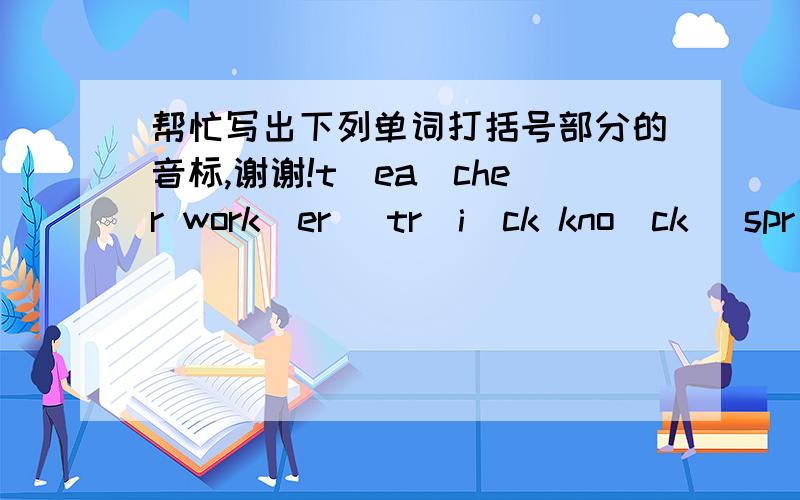 帮忙写出下列单词打括号部分的音标,谢谢!t(ea)cher work(er) tr(i)ck kno(ck) spr